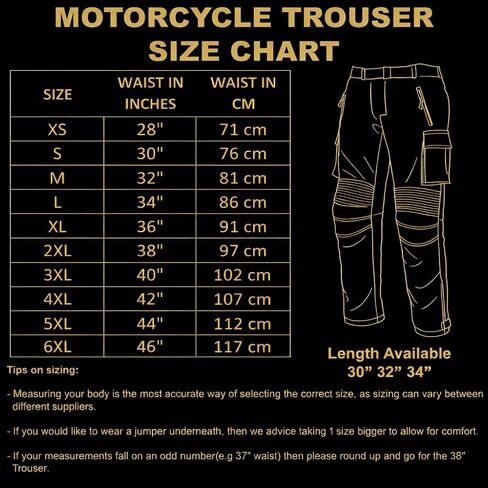 MOTORCYCLE TROUSER SIZE CHART

| SIZE | WAIST IN INCHES | WAIST IN CM |
|---|---|---|
| XS | 28" | 71 cm |
| S | 30" | 76 cm |
| M | 32" | 81 cm |
| L | 34" | 86 cm |
| XL | 36" | 91 cm |
| 2XL | 38" | 97 cm |
| 3XL | 40" | 102 cm |
| 4XL | 42" | 107 cm |
| 5XL | 44" | 112 cm |
| 6XL | 46" | 117 cm |

Length Available
30” 32” 34”

Tips on sizing:

- Measuring your body is the most accurate way of selecting the correct size, as sizing can vary between different suppliers.

- If you would like to wear a jumper underneath, then we advice taking 1 size bigger to allow for comfort.

- If your measurements fall on an odd number(e.g 37" waist) then please round up and go for the 38" Trouser.